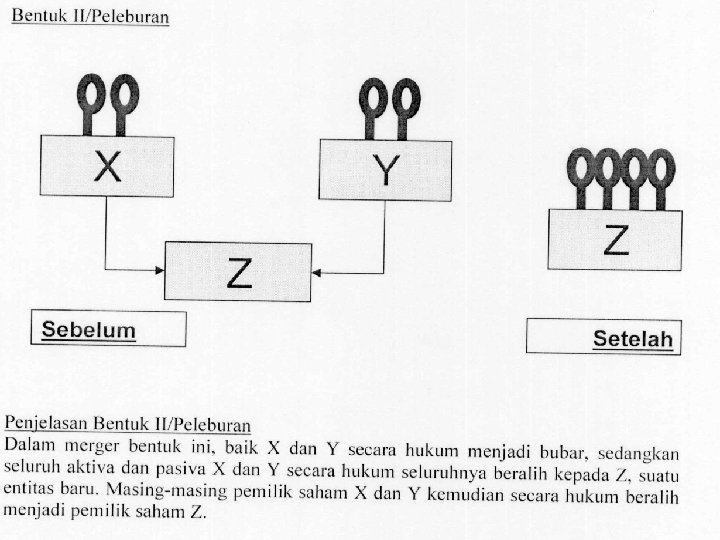 Bentuk II/Peleburan

X

Y

Z

Z

Sebelum

Setelah

Penjelasan Bentuk II/Peleburan
Dalam merger bentuk ini, baik X dan Y secara hukum menjadi bubar, sedangkan seluruh aktiva dan pasiva X dan Y secara hukum seluruhnya beralih kepada Z, suatu entitas baru. Masing-masing pemilik saham X dan Y kemudian secara hukum beralih menjadi pemilik saham Z.